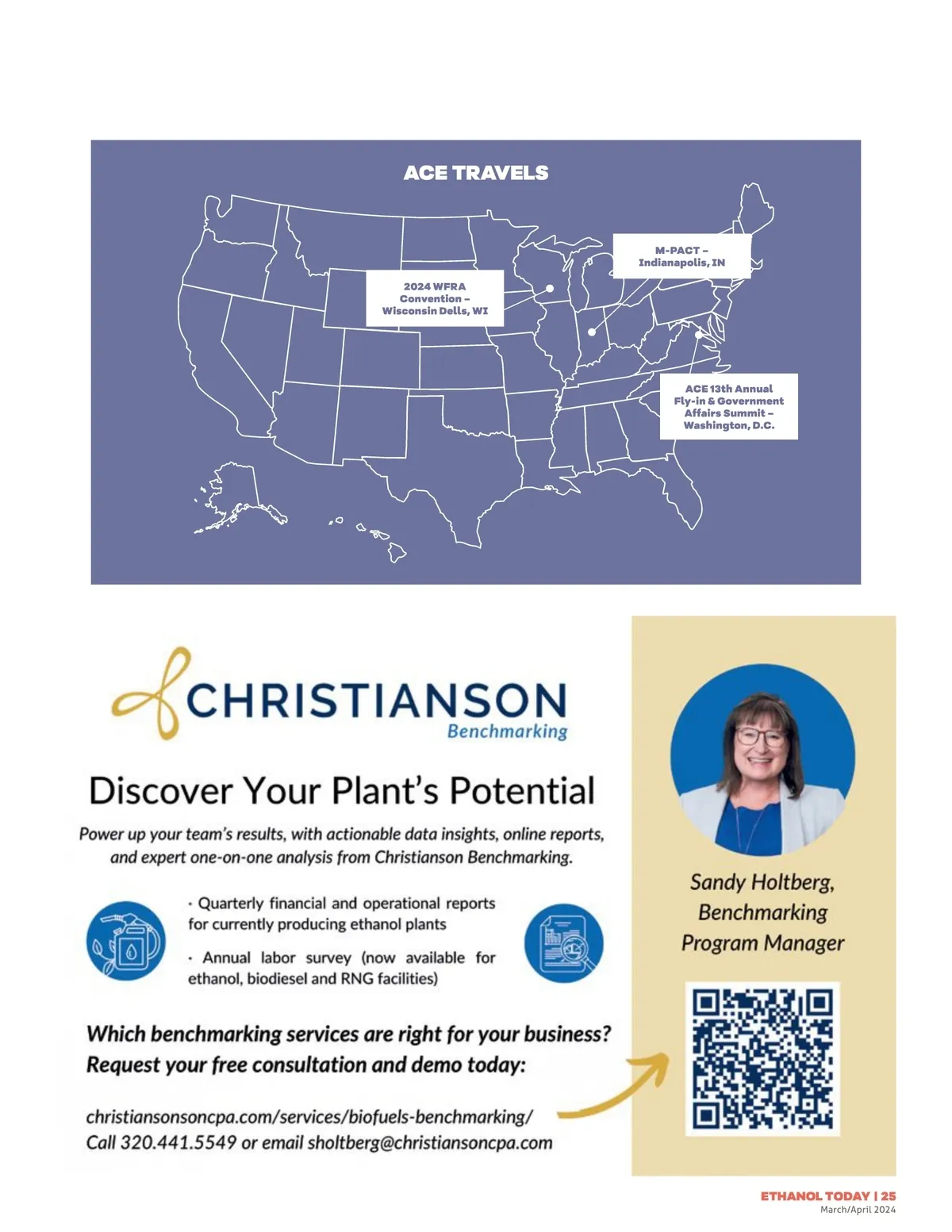 ACE TRAVELS

2024 WFRA Convention – Wisconsin Dells, WI

M-PACT – Indianapolis, IN

ACE 13th Annual Fly-in & Government Affairs Summit – Washington, D.C.

CHRISTIANSON
Benchmarking

Discover Your Plant's Potential

Power up your team's results, with actionable data insights, online reports, and expert one-on-one analysis from Christianson Benchmarking.

· Quarterly financial and operational reports for currently producing ethanol plants

· Annual labor survey (now available for ethanol, biodiesel and RNG facilities)

Which benchmarking services are right for your business? Request your free consultation and demo today:

christiansonsoncpa.com/services/biofuels-benchmarking/
Call 320.441.5549 or email sholtberg@christiansoncpa.com

Sandy Holtberg, Benchmarking Program Manager

ETHANOL TODAY | 25
March/April 2024